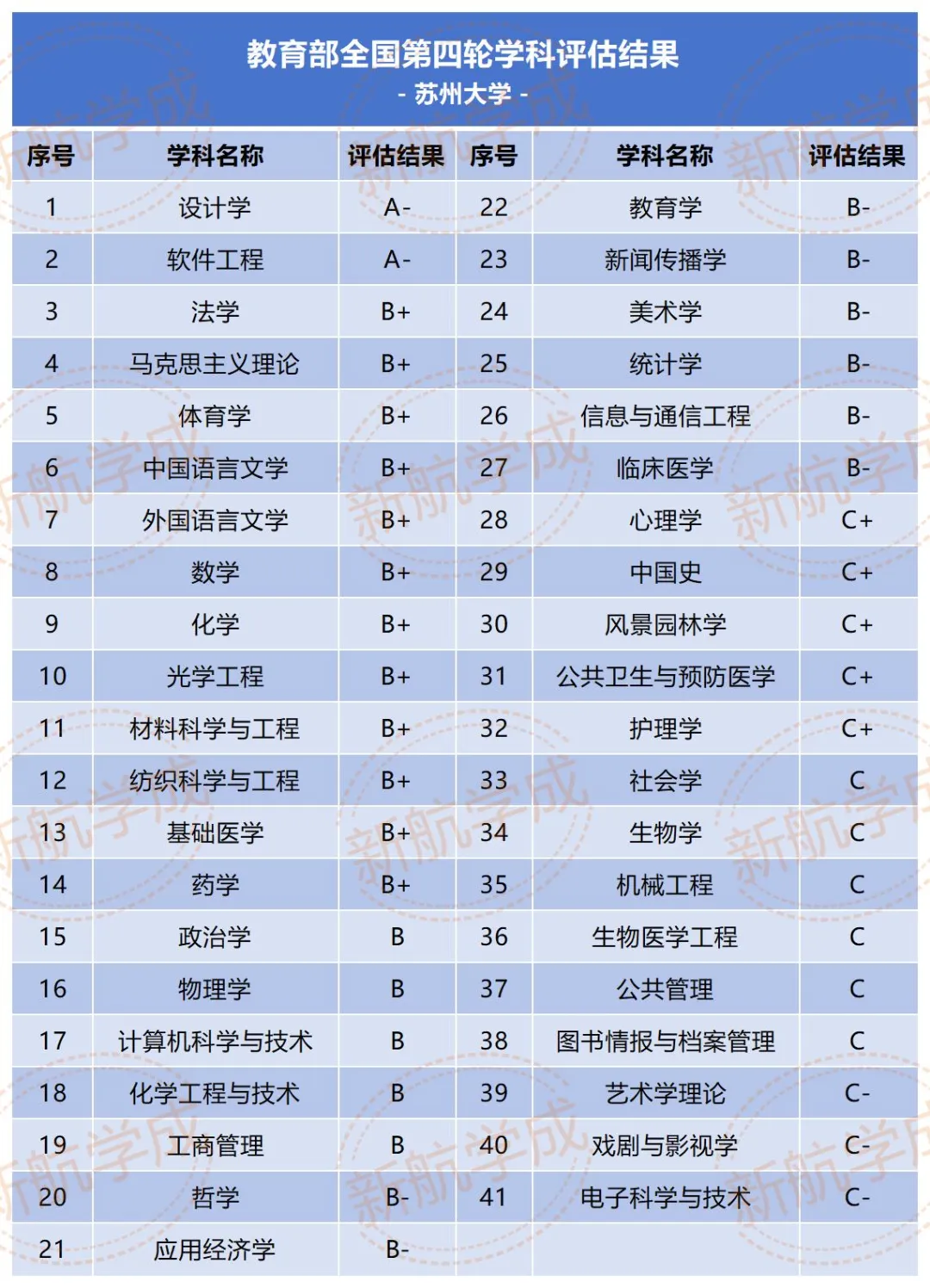 教育部全国第四轮学科评估结果
- 苏州大学 -

| 序号 | 学科名称 | 评估结果 | 序号 | 学科名称 | 评估结果 |
|---|---|---|---|---|---|
| 1 | 设计学 | A- | 22 | 教育学 | B- |
| 2 | 软件工程 | A- | 23 | 新闻传播学 | B- |
| 3 | 法学 | B+ | 24 | 美术学 | B- |
| 4 | 马克思主义理论 | B+ | 25 | 统计学 | B- |
| 5 | 体育学 | B+ | 26 | 信息与通信工程 | B- |
| 6 | 中国语言文学 | B+ | 27 | 临床医学 | B- |
| 7 | 外国语言文学 | B+ | 28 | 心理学 | C+ |
| 8 | 数学 | B+ | 29 | 中国史 | C+ |
| 9 | 化学 | B+ | 30 | 风景园林学 | C+ |
| 10 | 光学工程 | B+ | 31 | 公共卫生与预防医学 | C+ |
| 11 | 材料科学与工程 | B+ | 32 | 护理学 | C+ |
| 12 | 纺织科学与工程 | B+ | 33 | 社会学 | C |
| 13 | 基础医学 | B+ | 34 | 生物学 | C |
| 14 | 药学 | B+ | 35 | 机械工程 | C |
| 15 | 政治学 | B | 36 | 生物医学工程 | C |
| 16 | 物理学 | B | 37 | 公共管理 | C |
| 17 | 计算机科学与技术 | B | 38 | 图书情报与档案管理 | C |
| 18 | 化学工程与技术 | B | 39 | 艺术学理论 | C- |
| 19 | 工商管理 | B | 40 | 戏剧与影视学 | C- |
| 20 | 哲学 | B- | 41 | 电子科学与技术 | C- |
| 21 | 应用经济学 | B- | | | |

新航学成